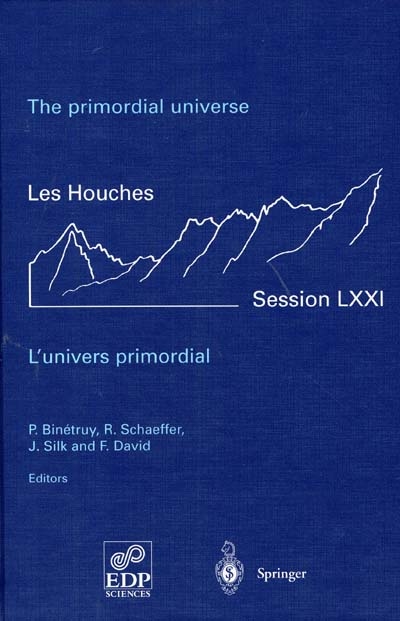 The primordial universe

Les Houches

Session LXXI

L'univers primordial

P. Binétruy, R. Schaeffer,
J. Silk and F. David

Editors

EDP
SCIENCES

Springer